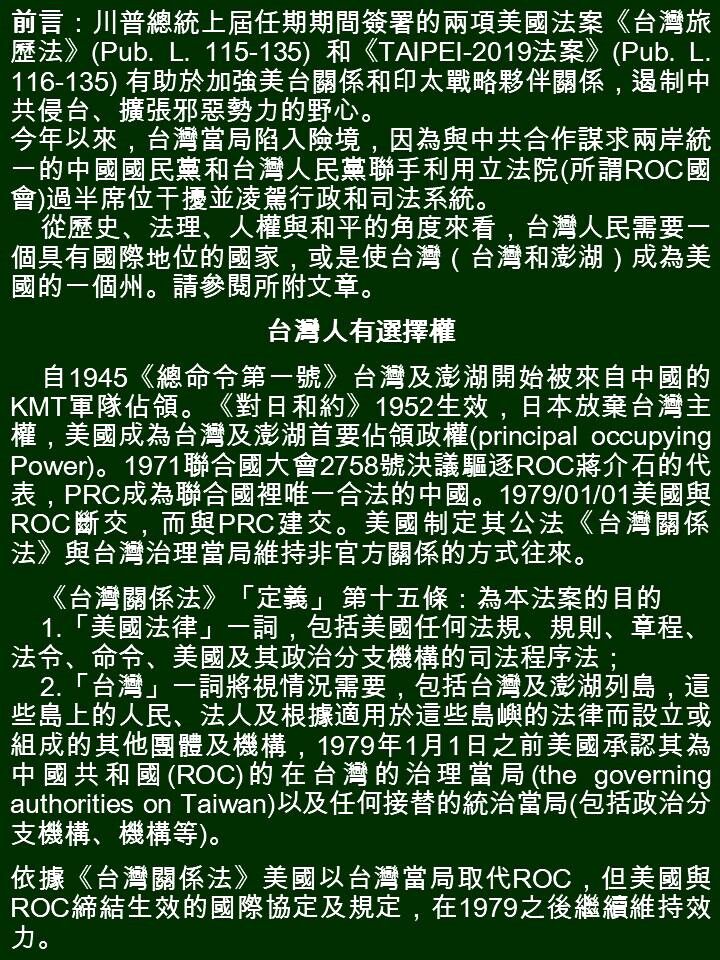 前言：川普總統上屆任期期間簽署的兩項美國法案《台灣旅歷法》(Pub. L. 115-135) 和《TAIPEI-2019法案》(Pub. L. 116-135) 有助於加強美台關係和印太戰略夥伴關係，遏制中共侵台、擴張邪惡勢力的野心。
今年以來，台灣當局陷入險境，因為與中共合作謀求兩岸統一的中國國民黨和台灣人民黨聯手利用立法院(所謂ROC國會)過半席位干擾並凌駕行政和司法系統。
從歷史、法理、人權與和平的角度來看，台灣人民需要一個具有國際地位的國家，或是使台灣（台灣和澎湖）成為美國的一個州。請參閱所附文章。

台灣人有選擇權

自1945《總命令第一號》台灣及澎湖開始被來自中國的KMT軍隊佔領。《對日和約》1952生效，日本放棄台灣主權，美國成為台灣及澎湖首要佔領政權(principal occupying Power)。1971聯合國大會2758號決議驅逐ROC蔣介石的代表，PRC成為聯合國裡唯一合法的中國。1979/01/01美國與ROC斷交，而與PRC建交。美國制定其公法《台灣關係法》與台灣治理當局維持非官方關係的方式往來。

《台灣關係法》「定義」 第十五條：為本法案的目的
1.「美國法律」一詞，包括美國任何法規、規則、章程、法令、命令、美國及其政治分支機構的司法程序法；
2.「台灣」一詞將視情況需要，包括台灣及澎湖列島，這些島上的人民、法人及根據適用於這些島嶼的法律而設立或組成的其他團體及機構，1979年1月1日之前美國承認其為中國共和國(ROC)的在台灣的治理當局(the governing authorities on Taiwan)以及任何接替的統治當局(包括政治分支機構、機構等)。

依據《台灣關係法》美國以台灣當局取代ROC，但美國與ROC締結生效的國際協定及規定，在1979之後繼續維持效力。